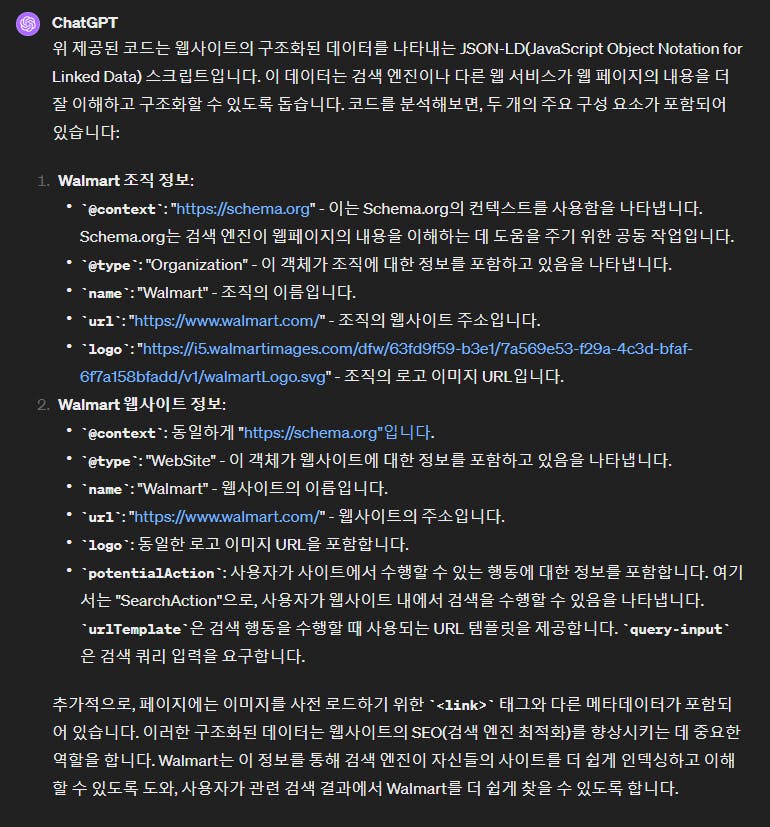 ChatGPT
위 제공된 코드는 웹사이트의 구조화된 데이터를 나타내는 JSON-LD(JavaScript Object Notation for Linked Data) 스크립트입니다. 이 데이터는 검색 엔진이나 다른 웹 서비스가 웹 페이지의 내용을 더 잘 이해하고 구조화할 수 있도록 돕습니다. 코드를 분석해보면, 두 개의 주요 구성 요소가 포함되어 있습니다:

1. Walmart 조직 정보:
• `@context`: "https://schema.org" - 이는 Schema.org의 컨텍스트를 사용함을 나타냅니다. Schema.org는 검색 엔진이 웹페이지의 내용을 이해하는 데 도움을 주기 위한 공동 작업입니다.
• `@type`: "Organization" - 이 객체가 조직에 대한 정보를 포함하고 있음을 나타냅니다.
• `name`: "Walmart" - 조직의 이름입니다.
• `url`: "https://www.walmart.com/" - 조직의 웹사이트 주소입니다.
• `logo`: "https://i5.walmartimages.com/dfw/63fd9f59-b3e1/7a569e53-f29a-4c3d-bfaf-6f7a158bfadd/v1/walmartLogo.svg" - 조직의 로고 이미지 URL입니다.
2. Walmart 웹사이트 정보:
• `@context`: 동일하게 "https://schema.org"입니다.
• `@type`: "WebSite" - 이 객체가 웹사이트에 대한 정보를 포함하고 있음을 나타냅니다.
• `name`: "Walmart" - 웹사이트의 이름입니다.
• `url`: "https://www.walmart.com/" - 웹사이트의 주소입니다.
• `logo`: 동일한 로고 이미지 URL을 포함합니다.
• `potentialAction`: 사용자가 사이트에서 수행할 수 있는 행동에 대한 정보를 포함합니다. 여기서는 "SearchAction"으로, 사용자가 웹사이트 내에서 검색을 수행할 수 있음을 나타냅니다. `urlTemplate`은 검색 행동을 수행할 때 사용되는 URL 템플릿을 제공합니다. `query-input`은 검색 쿼리 입력을 요구합니다.

추가적으로, 페이지에는 이미지를 사전 로드하기 위한 `<link>` 태그와 다른 메타데이터가 포함되어 있습니다. 이러한 구조화된 데이터는 웹사이트의 SEO(검색 엔진 최적화)를 향상시키는 데 중요한 역할을 합니다. Walmart는 이 정보를 통해 검색 엔진이 자신들의 사이트를 더 쉽게 인덱싱하고 이해할 수 있도록 도와, 사용자가 관련 검색 결과에서 Walmart를 더 쉽게 찾을 수 있도록 합니다.